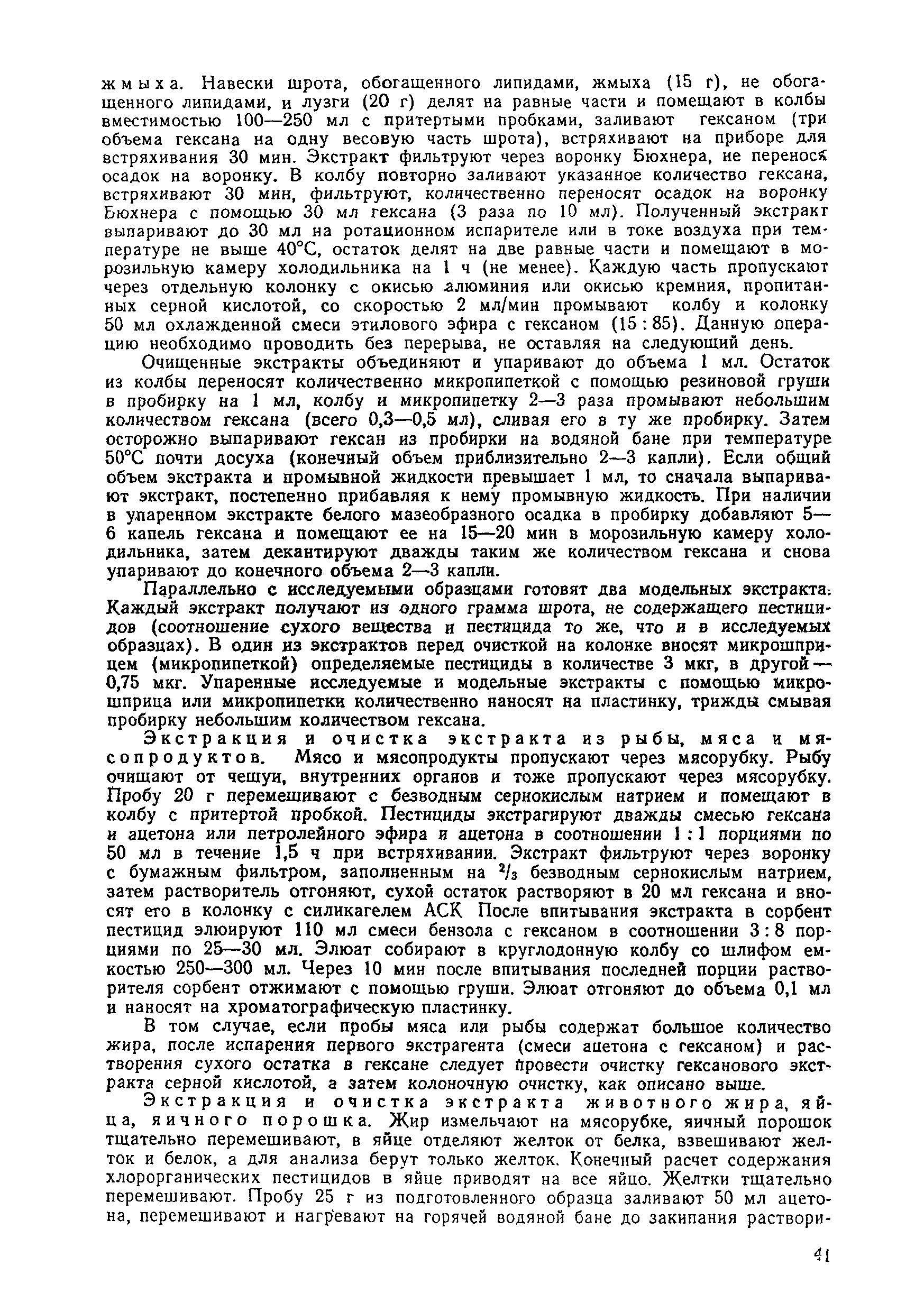 жмыха. Навески шрота, обогащенного липидами, жмыха (15 г), не обогащенного липидами, и лузги (20 г) делят на равные части и помещают в колбы вместимостью 100—250 мл с притертыми пробками, заливают гексаном (три объема гексана на одну весовую часть шрота), встряхивают на приборе для встряхивания 30 мин. Экстракт фильтруют через воронку Бюхнера, не перенося осадок на воронку. В колбу повторно заливают указанное количество гексана, встряхивают 30 мин, фильтруют, количественно переносят осадок на воронку Бюхнера с помощью 30 мл гексана (3 раза по 10 мл). Полученный экстракт выпаривают до 30 мл на ротационном испарителе или в токе воздуха при температуре не выше 40°С, остаток делят на две равные части и помещают в морозильную камеру холодильника на 1 ч (не менее). Каждую часть пропускают через отдельную колонку с окисью алюминия или окисью кремния, пропитанных серной кислотой, со скоростью 2 мл/мин промывают колбу и колонку 50 мл охлажденной смеси этилового эфира с гексаном (15 : 85). Данную операцию необходимо проводить без перерыва, не оставляя на следующий день.

Очищенные экстракты объединяют и упаривают до объема 1 мл. Остаток из колбы переносят количественно микропипеткой с помощью резиновой груши в пробирку на 1 мл, колбу и микропипетку 2—3 раза промывают небольшим количеством гексана (всего 0,3—0,5 мл), сливая его в ту же пробирку. Затем осторожно выпаривают гексан из пробирки на водяной бане при температуре 50°С почти досуха (конечный объем приблизительно 2—3 капли). Если общий объем экстракта и промывной жидкости превышает 1 мл, то сначала выпаривают экстракт, постепенно прибавляя к нему промывную жидкость. При наличии в упаренном экстракте белого мазеобразного осадка в пробирку добавляют 5—6 капель гексана и помещают ее на 15—20 мин в морозильную камеру холодильника, затем декантируют дважды таким же количеством гексана и снова упаривают до конечного объема 2—3 капли.

Параллельно с исследуемыми образцами готовят два модельных экстракта. Каждый экстракт получают из одного грамма шрота, не содержащего пестицидов (соотношение сухого вещества и пестицида то же, что и в исследуемых образцах). В один из экстрактов перед очисткой на колонке вносят микрошприцем (микропипеткой) определяемые пестициды в количестве 3 мкг, в другой — 0,75 мкг. Упаренные исследуемые и модельные экстракты с помощью микрошприца или микропипетки количественно наносят на пластинку, трижды смывая пробирку небольшим количеством гексана.

Экстракция и очистка экстракта из рыбы, мяса и мясопродуктов. Мясо и мясопродукты пропускают через мясорубку. Рыбу очищают от чешуи, внутренних органов и тоже пропускают через мясорубку. Пробу 20 г перемешивают с безводным сернокислым натрием и помещают в колбу с притертой пробкой. Пестициды экстрагируют дважды смесью гексана и ацетона или петролейного эфира и ацетона в соотношении 1 : 1 порциями по 50 мл в течение 1,5 ч при встряхивании. Экстракт фильтруют через воронку с бумажным фильтром, заполненным на $^2/_3$ безводным сернокислым натрием, затем растворитель отгоняют, сухой остаток растворяют в 20 мл гексана и вносят его в колонку с силикагелем АСК После впитывания экстракта в сорбент пестицид элюируют 110 мл смеси бензола с гексаном в соотношении 3 : 8 порциями по 25—30 мл. Элюат собирают в круглодонную колбу со шлифом емкостью 250—300 мл. Через 10 мин после впитывания последней порции растворителя сорбент отжимают с помощью груши. Элюат отгоняют до объема 0,1 мл и наносят на хроматографическую пластинку.

В том случае, если пробы мяса или рыбы содержат большое количество жира, после испарения первого экстрагента (смеси ацетона с гексаном) и растворения сухого остатка в гексане следует провести очистку гексанового экстракта серной кислотой, а затем колоночную очистку, как описано выше.

Экстракция и очистка экстракта животного жира, яйца, яичного порошка. Жир измельчают на мясорубке, яичный порошок тщательно перемешивают, в яйце отделяют желток от белка, взвешивают желток и белок, а для анализа берут только желток. Конечный расчет содержания хлорорганических пестицидов в яйце приводят на все яйцо. Желтки тщательно перемешивают. Пробу 25 г из подготовленного образца заливают 50 мл ацетона, перемешивают и нагревают на горячей водяной бане до закипания раствори-

41